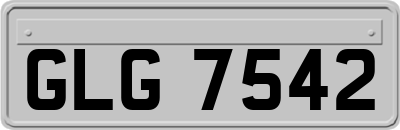 GLG 7542